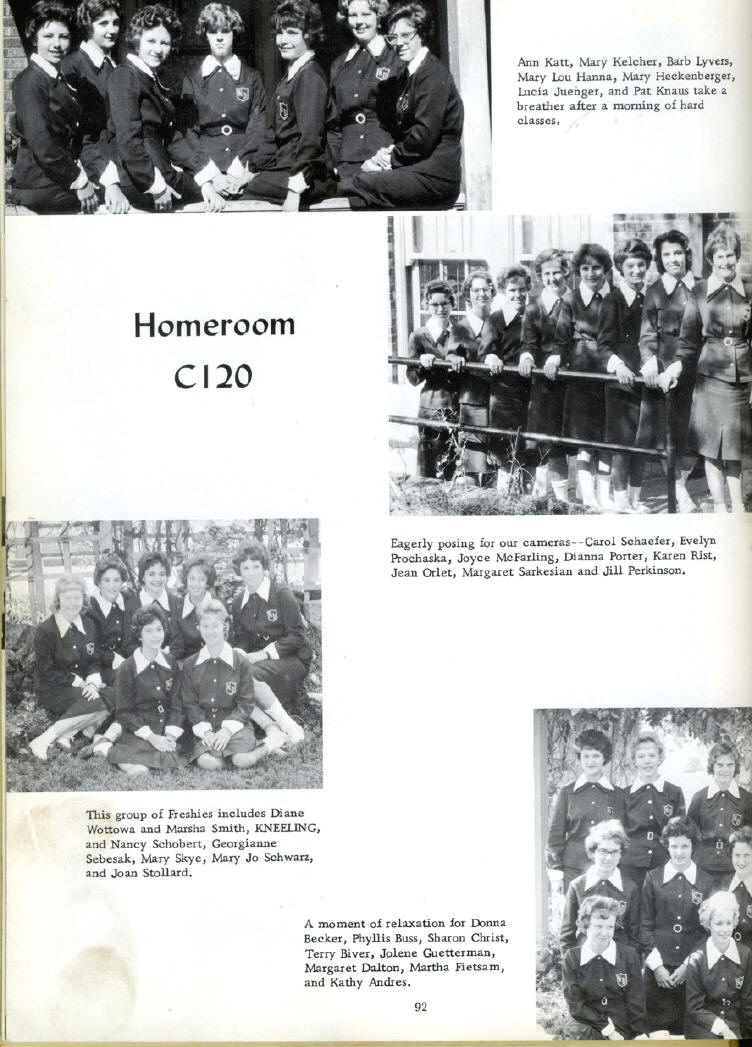 Ann Katt, Mary Kelcher, Barb Lyvers, Mary Lou Hanna, Mary Heckenberger, Lucia Juenger, and Pat Knaus take a breather after a morning of hard classes.

Homeroom C120

Eagerly posing for our cameras--Carol Schaefer, Evelyn Prochaska, Joyce McFarling, Dianna Porter, Karen Rist, Jean Orlet, Margaret Sarkesian and Jill Perkinson.

This group of Freshies includes Diane Wottowa and Marsha Smith, KNEELING, and Nancy Schobert, Georgianne Sebesak, Mary Skye, Mary Jo Schwarz, and Joan Stollard.

A moment of relaxation for Donna Becker, Phyllis Buss, Sharon Christ, Terry Biver, Jolene Guetterman, Margaret Dalton, Martha Fietsam, and Kathy Andres.

92